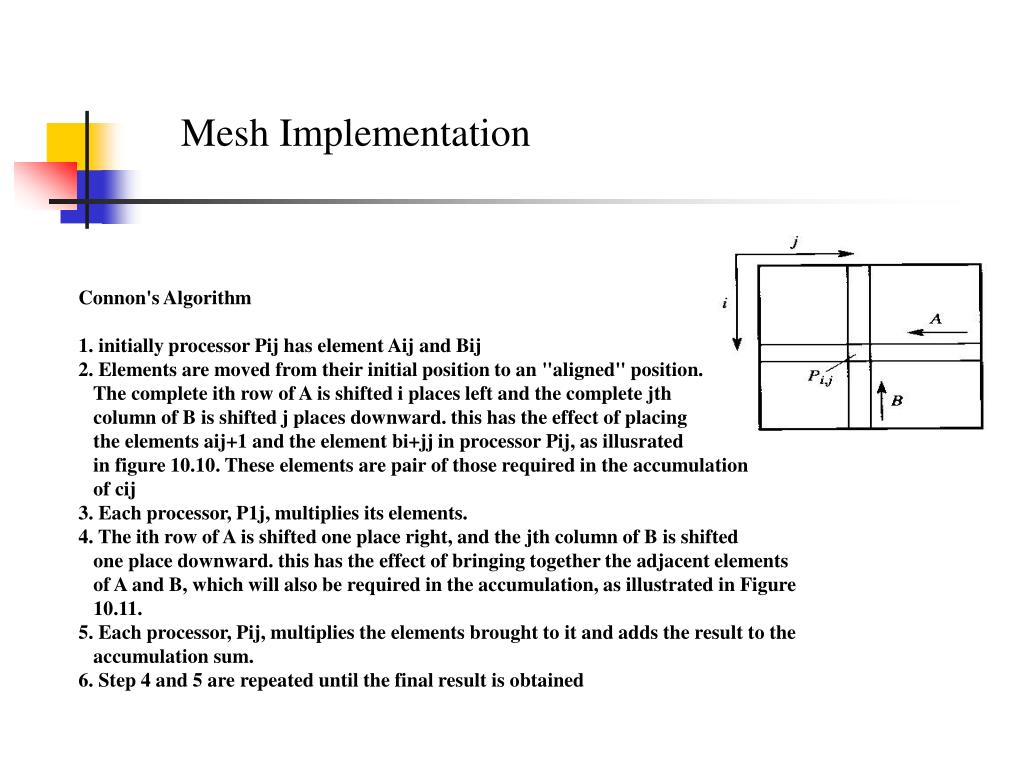 Mesh Implementation

Connon's Algorithm

1. initially processor Pij has element Aij and Bij
2. Elements are moved from their initial position to an "aligned" position. The complete ith row of A is shifted i places left and the complete jth column of B is shifted j places downward. this has the effect of placing the elements aij+1 and the element bi+jj in processor Pij, as illusrated in figure 10.10. These elements are pair of those required in the accumulation of cij
3. Each processor, P1j, multiplies its elements.
4. The ith row of A is shifted one place right, and the jth column of B is shifted one place downward. this has the effect of bringing together the adjacent elements of A and B, which will also be required in the accumulation, as illustrated in Figure 10.11.
5. Each processor, Pij, multiplies the elements brought to it and adds the result to the accumulation sum.
6. Step 4 and 5 are repeated until the final result is obtained

j
i
A
$P_{i,j}$
B